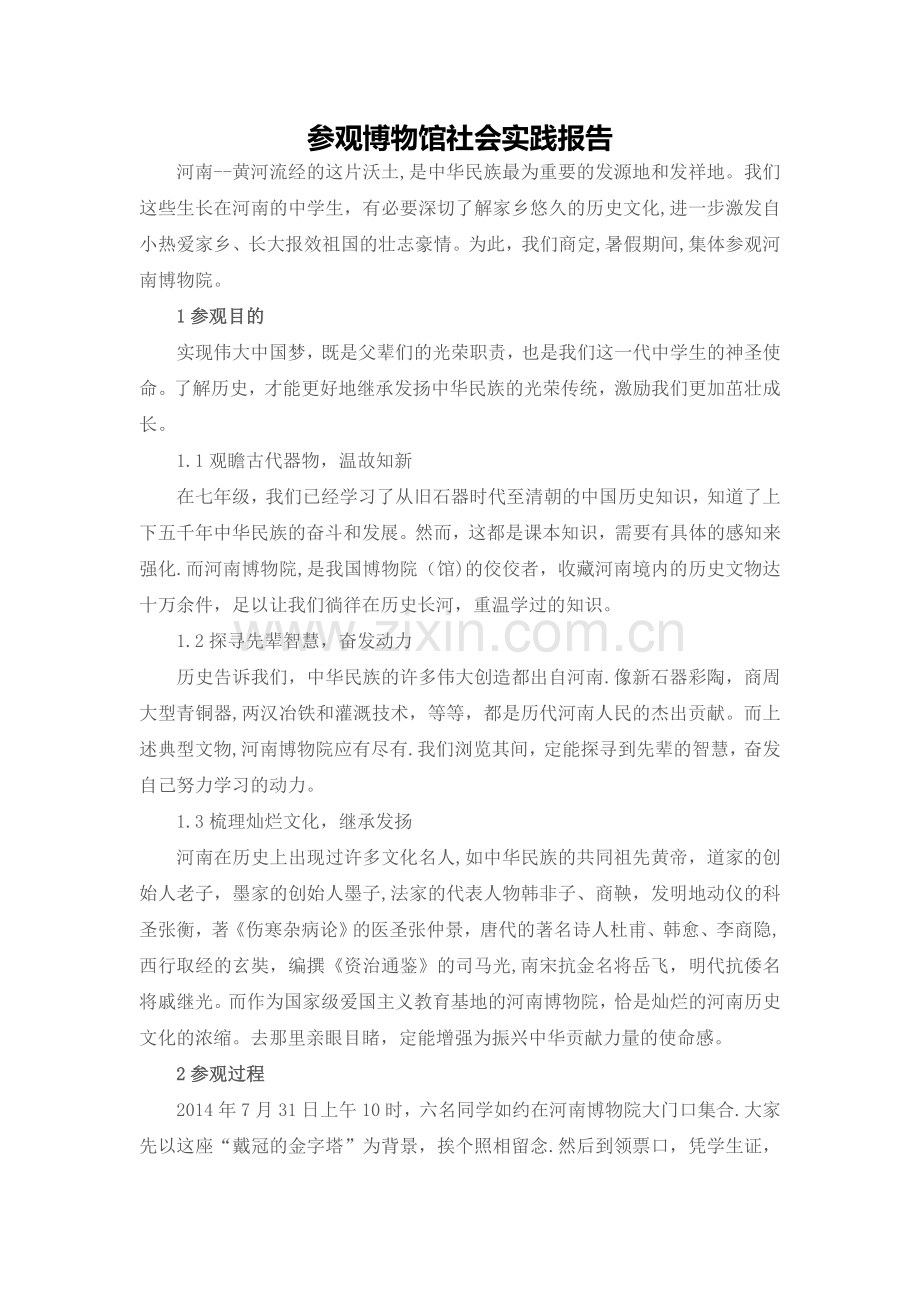 参观博物馆社会实践报告

河南--黄河流经的这片沃土,是中华民族最为重要的发源地和发祥地。我们这些生长在河南的中学生，有必要深切了解家乡悠久的历史文化,进一步激发自小热爱家乡、长大报效祖国的壮志豪情。为此，我们商定,暑假期间,集体参观河南博物院。

1 参观目的

实现伟大中国梦，既是父辈们的光荣职责，也是我们这一代中学生的神圣使命。了解历史，才能更好地继承发扬中华民族的光荣传统，激励我们更加茁壮成长。

1.1 观瞻古代器物，温故知新

在七年级，我们已经学习了从旧石器时代至清朝的中国历史知识，知道了上下五千年中华民族的奋斗和发展。然而，这都是课本知识，需要有具体的感知来强化.而河南博物院,是我国博物院（馆)的佼佼者，收藏河南境内的历史文物达十万余件，足以让我们徜徉在历史长河，重温学过的知识。

1.2 探寻先辈智慧，奋发动力

历史告诉我们，中华民族的许多伟大创造都出自河南.像新石器彩陶，商周大型青铜器,两汉冶铁和灌溉技术，等等，都是历代河南人民的杰出贡献。而上述典型文物,河南博物院应有尽有.我们浏览其间，定能探寻到先辈的智慧，奋发自己努力学习的动力。

1.3 梳理灿烂文化，继承发扬

河南在历史上出现过许多文化名人,如中华民族的共同祖先黄帝，道家的创始人老子，墨家的创始人墨子,法家的代表人物韩非子、商鞅，发明地动仪的科圣张衡，著《伤寒杂病论》的医圣张仲景，唐代的著名诗人杜甫、韩愈、李商隐,西行取经的玄奘，编撰《资治通鉴》的司马光,南宋抗金名将岳飞，明代抗倭名将戚继光。而作为国家级爱国主义教育基地的河南博物院，恰是灿烂的河南历史文化的浓缩。去那里亲眼目睹，定能增强为振兴中华贡献力量的使命感。

2 参观过程

2014 年 7 月 31 日上午 10 时，六名同学如约在河南博物院大门口集合.大家先以这座“戴冠的金字塔”为背景，挨个照相留念.然后到领票口，凭学生证，

www.zixin.com.cn